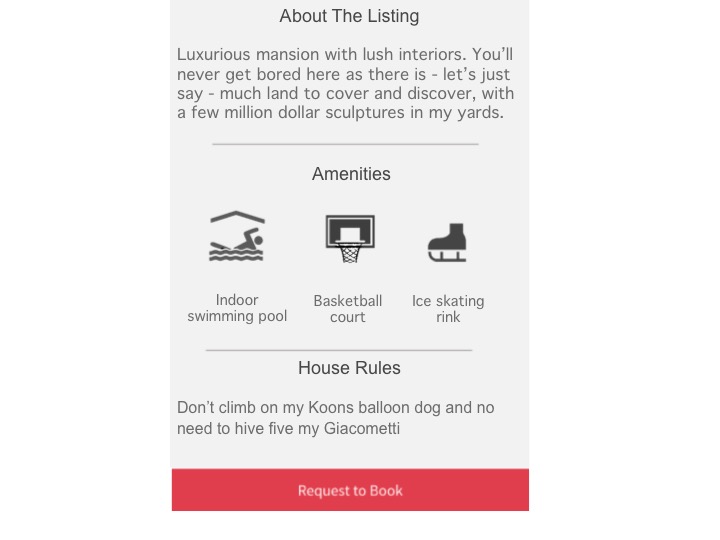 About The Listing

Luxurious mansion with lush interiors. You'll never get bored here as there is - let's just say - much land to cover and discover, with a few million dollar sculptures in my yards.

Amenities

Indoor swimming pool

Basketball court

Ice skating rink

House Rules

Don't climb on my Koons balloon dog and no need to hive five my Giacometti

Request to Book